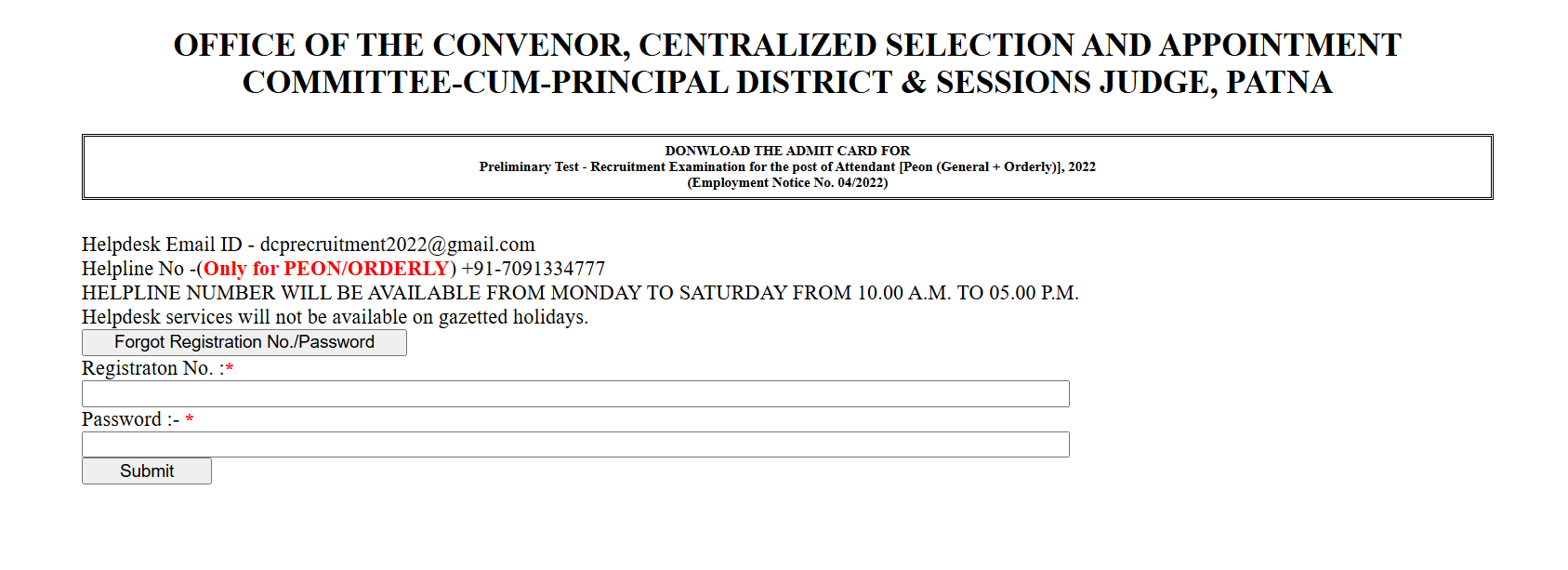 OFFICE OF THE CONVENOR, CENTRALIZED SELECTION AND APPOINTMENT COMMITTEE-CUM-PRINCIPAL DISTRICT & SESSIONS JUDGE, PATNA

DONWLOAD THE ADMIT CARD FOR
Preliminary Test - Recruitment Examination for the post of Attendant [Peon (General + Orderly)], 2022
(Employment Notice No. 04/2022)

Helpdesk Email ID - dcprecruitment2022@gmail.com
Helpline No -(Only for PEON/ORDERLY) +91-7091334777
HELPLINE NUMBER WILL BE AVAILABLE FROM MONDAY TO SATURDAY FROM 10.00 A.M. TO 05.00 P.M.
Helpdesk services will not be available on gazetted holidays.
Forgot Registration No./Password
Registraton No. :*
Password :- *
Submit